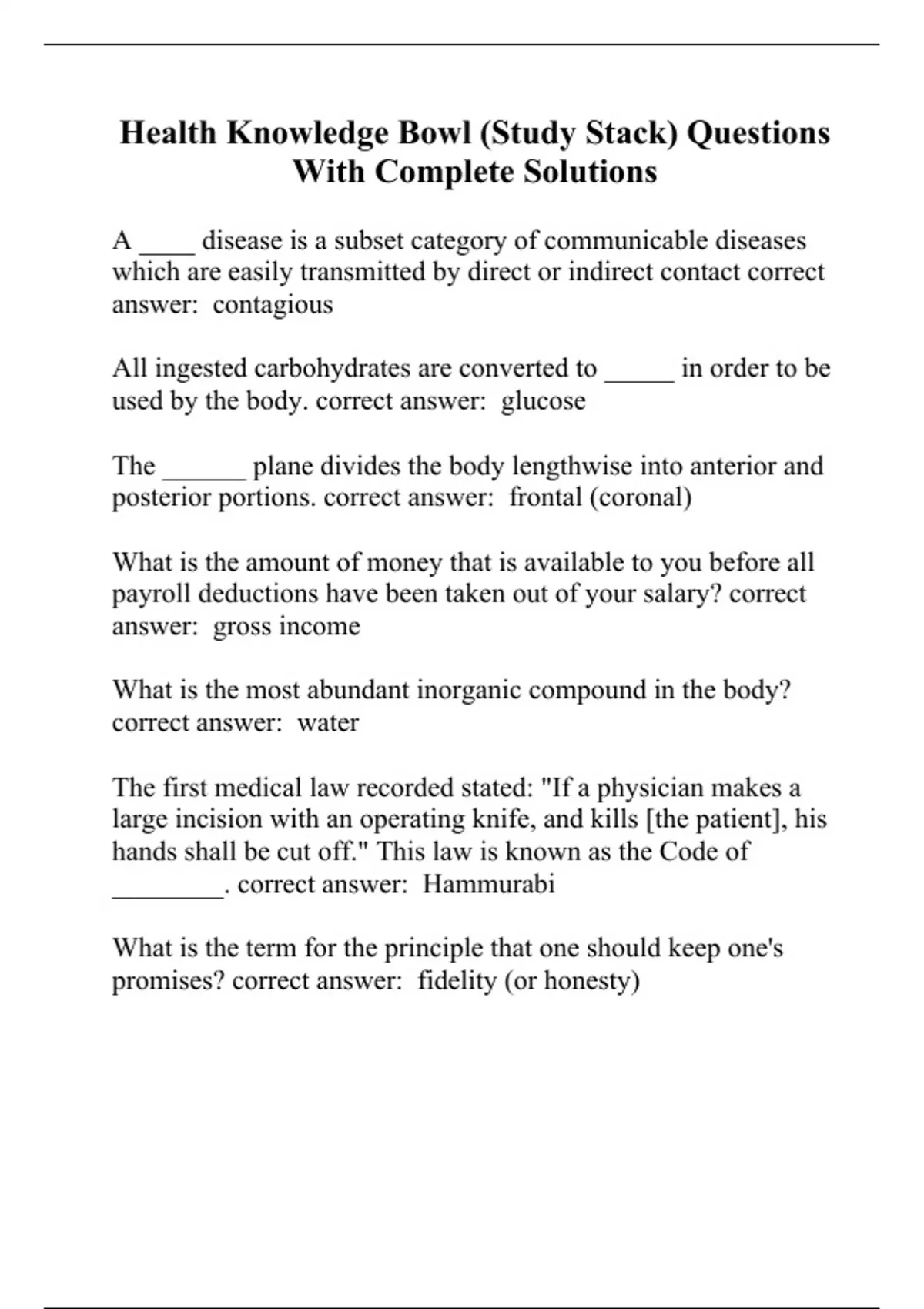 Health Knowledge Bowl (Study Stack) Questions With Complete Solutions

A ____ disease is a subset category of communicable diseases which are easily transmitted by direct or indirect contact correct answer: contagious

All ingested carbohydrates are converted to _____ in order to be used by the body. correct answer: glucose

The ______ plane divides the body lengthwise into anterior and posterior portions. correct answer: frontal (coronal)

What is the amount of money that is available to you before all payroll deductions have been taken out of your salary? correct answer: gross income

What is the most abundant inorganic compound in the body? correct answer: water

The first medical law recorded stated: "If a physician makes a large incision with an operating knife, and kills [the patient], his hands shall be cut off." This law is known as the Code of ________. correct answer: Hammurabi

What is the term for the principle that one should keep one's promises? correct answer: fidelity (or honesty)